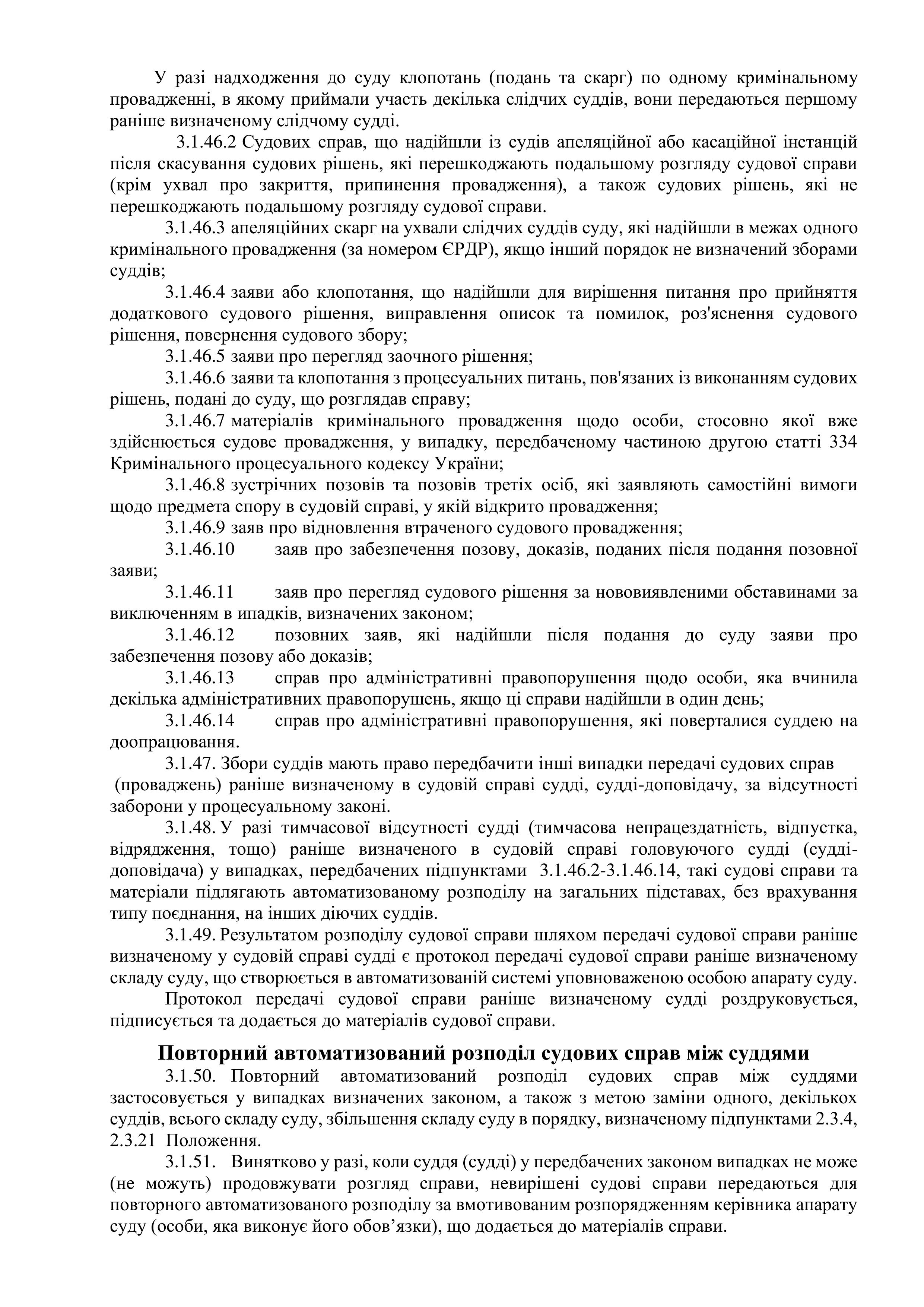 У разі надходження до суду клопотань (подань та скарг) по одному кримінальному провадженні, в якому приймали участь декілька слідчих суддів, вони передаються першому раніше визначеному слідчому судді.

3.1.46.2 Судових справ, що надійшли із судів апеляційної або касаційної інстанцій після скасування судових рішень, які перешкоджають подальшому розгляду судової справи (крім ухвал про закриття, припинення провадження), а також судових рішень, які не перешкоджають подальшому розгляду судової справи.

3.1.46.3 апеляційних скарг на ухвали слідчих суддів суду, які надійшли в межах одного кримінального провадження (за номером ЄРДР), якщо інший порядок не визначений зборами суддів;

3.1.46.4 заяви або клопотання, що надійшли для вирішення питання про прийняття додаткового судового рішення, виправлення описок та помилок, роз'яснення судового рішення, повернення судового збору;

3.1.46.5 заяви про перегляд заочного рішення;

3.1.46.6 заяви та клопотання з процесуальних питань, пов'язаних із виконанням судових рішень, подані до суду, що розглядав справу;

3.1.46.7 матеріалів кримінального провадження щодо особи, стосовно якої вже здійснюється судове провадження, у випадку, передбаченому частиною другою статті 334 Кримінального процесуального кодексу України;

3.1.46.8 зустрічних позовів та позовів третіх осіб, які заявляють самостійні вимоги щодо предмета спору в судовій справі, у якій відкрито провадження;

3.1.46.9 заяв про відновлення втраченого судового провадження;

3.1.46.10 заяв про забезпечення позову, доказів, поданих після подання позовної заяви;

3.1.46.11 заяв про перегляд судового рішення за нововиявленими обставинами за виключенням в ипадків, визначених законом;

3.1.46.12 позовних заяв, які надійшли після подання до суду заяви про забезпечення позову або доказів;

3.1.46.13 справ про адміністративні правопорушення щодо особи, яка вчинила декілька адміністративних правопорушень, якщо ці справи надійшли в один день;

3.1.46.14 справ про адміністративні правопорушення, які поверталися суддею на доопрацювання.

3.1.47. Збори суддів мають право передбачити інші випадки передачі судових справ (проваджень) раніше визначеному в судовій справі судді, судді-доповідачу, за відсутності заборони у процесуальному законі.

3.1.48. У разі тимчасової відсутності судді (тимчасова непрацездатність, відпустка, відрядження, тощо) раніше визначеного в судовій справі головуючого судді (судді-доповідача) у випадках, передбачених підпунктами 3.1.46.2-3.1.46.14, такі судові справи та матеріали підлягають автоматизованому розподілу на загальних підставах, без врахування типу поєднання, на інших діючих суддів.

3.1.49. Результатом розподілу судової справи шляхом передачі судової справи раніше визначеному у судовій справі судді є протокол передачі судової справи раніше визначеному складу суду, що створюється в автоматизованій системі уповноваженою особою апарату суду.

Протокол передачі судової справи раніше визначеному судді роздруковується, підписується та додається до матеріалів судової справи.

Повторний автоматизований розподіл судових справ між суддями

3.1.50. Повторний автоматизований розподіл судових справ між суддями застосовується у випадках визначених законом, а також з метою заміни одного, декількох суддів, всього складу суду, збільшення складу суду в порядку, визначеному підпунктами 2.3.4, 2.3.21 Положення.

3.1.51. Винятково у разі, коли суддя (судді) у передбачених законом випадках не може (не можуть) продовжувати розгляд справи, невирішені судові справи передаються для повторного автоматизованого розподілу за вмотивованим розпорядженням керівника апарату суду (особи, яка виконує його обов’язки), що додається до матеріалів справи.